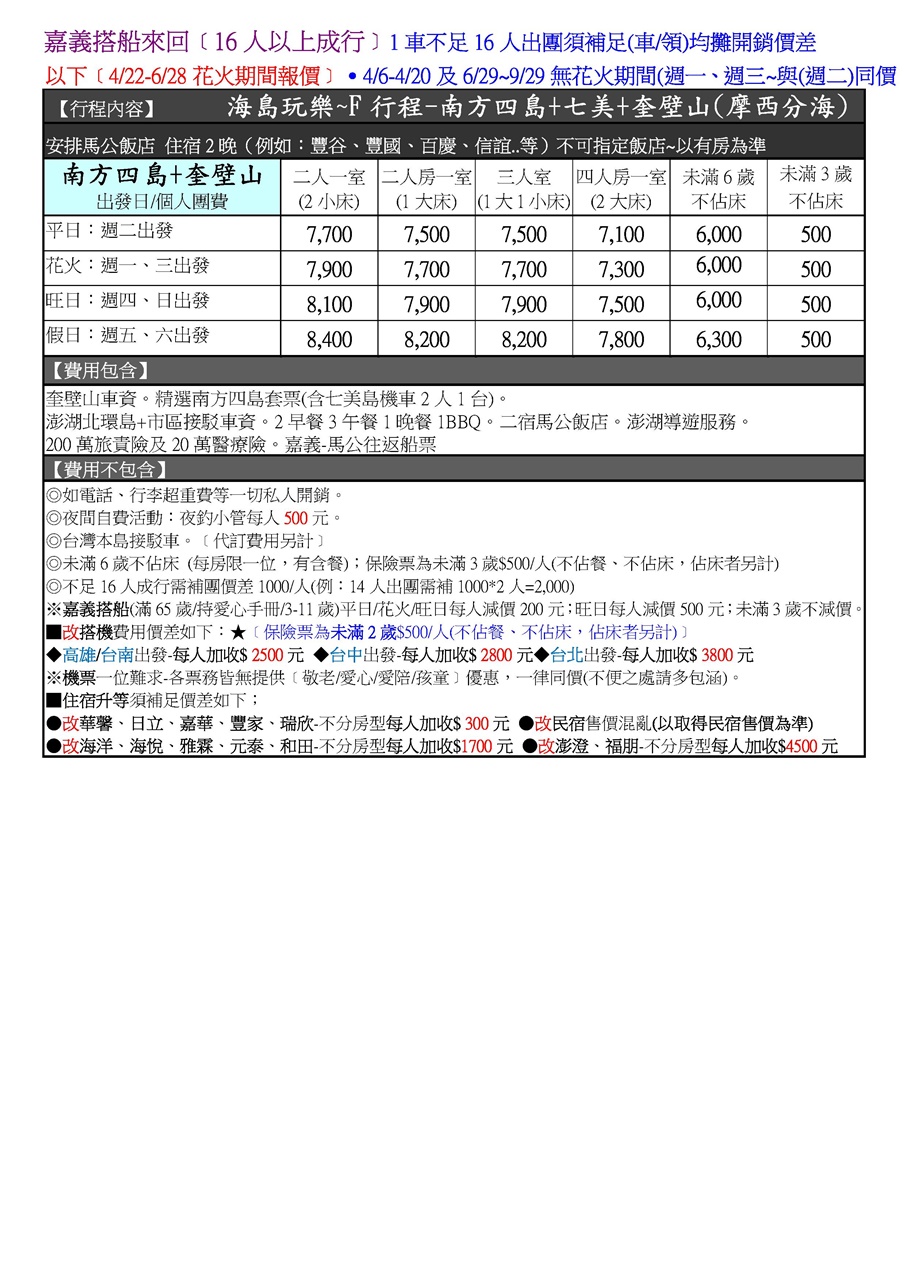 嘉義搭船來回〔16 人以上成行〕1 車不足 16 人出團須補足(車/領)均攤開銷價差

以下〔4/22-6/28 花火期間報價〕• 4/6-4/20 及 6/29~9/29 無花火期間(週一、週三~與(週二)同價

【行程內容】 海島玩樂~F 行程-南方四島+七美+奎壁山(摩西分海)

安排馬公飯店 住宿 2 晚（例如：豐谷、豐國、百慶、信誼..等）不可指定飯店~以有房為準

| 南方四島+奎壁山 出發日/個人團費 | 二人一室 (2 小床) | 二人房一室 (1 大床) | 三人室 (1 大 1 小床) | 四人房一室 (2 大床) | 未滿 6 歲 不佔床 | 未滿 3 歲 不佔床 |
|---|---|---|---|---|---|---|
| 平日：週二出發 | 7,700 | 7,500 | 7,500 | 7,100 | 6,000 | 500 |
| 花火：週一、三出發 | 7,900 | 7,700 | 7,700 | 7,300 | 6,000 | 500 |
| 旺日：週四、日出發 | 8,100 | 7,900 | 7,900 | 7,500 | 6,000 | 500 |
| 假日：週五、六出發 | 8,400 | 8,200 | 8,200 | 7,800 | 6,300 | 500 |

【費用包含】

奎壁山車資。精選南方四島套票(含七美島機車 2 人 1 台)。
澎湖北環島+市區接駁車資。2 早餐 3 午餐 1 晚餐 1BBQ。二宿馬公飯店。澎湖導遊服務。
200 萬旅責險及 20 萬醫療險。嘉義-馬公往返船票

【費用不包含】

◎如電話、行李超重費等一切私人開銷。
◎夜間自費活動：夜釣小管每人 500 元。
◎台灣本島接駁車。〔代訂費用另計〕
◎未滿 6 歲不佔床 (每房限一位，有含餐)；保險票為未滿 3 歲$500/人(不佔餐、不佔床，佔床者另計)
◎不足 16 人成行需補團價差 1000/人(例：14 人出團需補 1000*2 人=2,000)
※嘉義搭船(滿 65 歲/持愛心手冊/3-11 歲)平日/花火/旺日每人減價 200 元；旺日每人減價 500 元；未滿 3 歲不減價。
■改搭機費用價差如下：★〔保險票為未滿 2 歲$500/人(不佔餐、不佔床，佔床者另計)〕
◆高雄/台南出發-每人加收$ 2500 元 ◆台中出發-每人加收$ 2800 元◆台北出發-每人加收$ 3800 元
※機票一位難求-各票務皆無提供〔敬老/愛心/愛陪/孩童〕優惠，一律同價(不便之處請多包涵)。
■住宿升等須補足價差如下；
●改華馨、日立、嘉華、豐家、瑞欣-不分房型每人加收$ 300 元 ●改民宿售價混亂(以取得民宿售價為準)
●改海洋、海悅、雅霖、元泰、和田-不分房型每人加收$1700 元 ●改澎澄、福朋-不分房型每人加收$4500 元